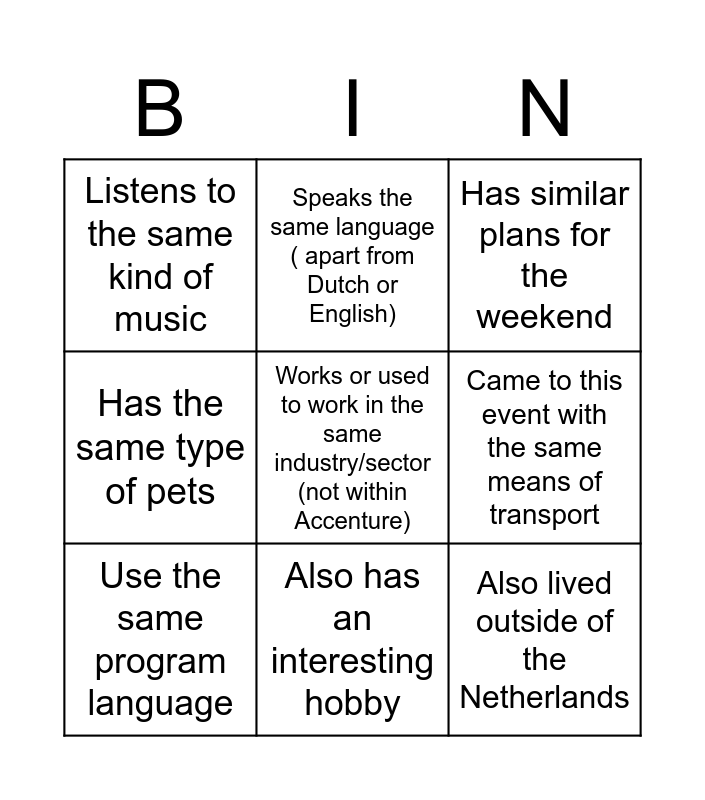 | B | I | N |
|---|---|---|
| Listens to the same kind of music | Speaks the same language ( apart from Dutch or English) | Has similar plans for the weekend |
| Has the same type of pets | Works or used to work in the same industry/sector (not within Accenture) | Came to this event with the same means of transport |
| Use the same program language | Also has an interesting hobby | Also lived outside of the Netherlands |